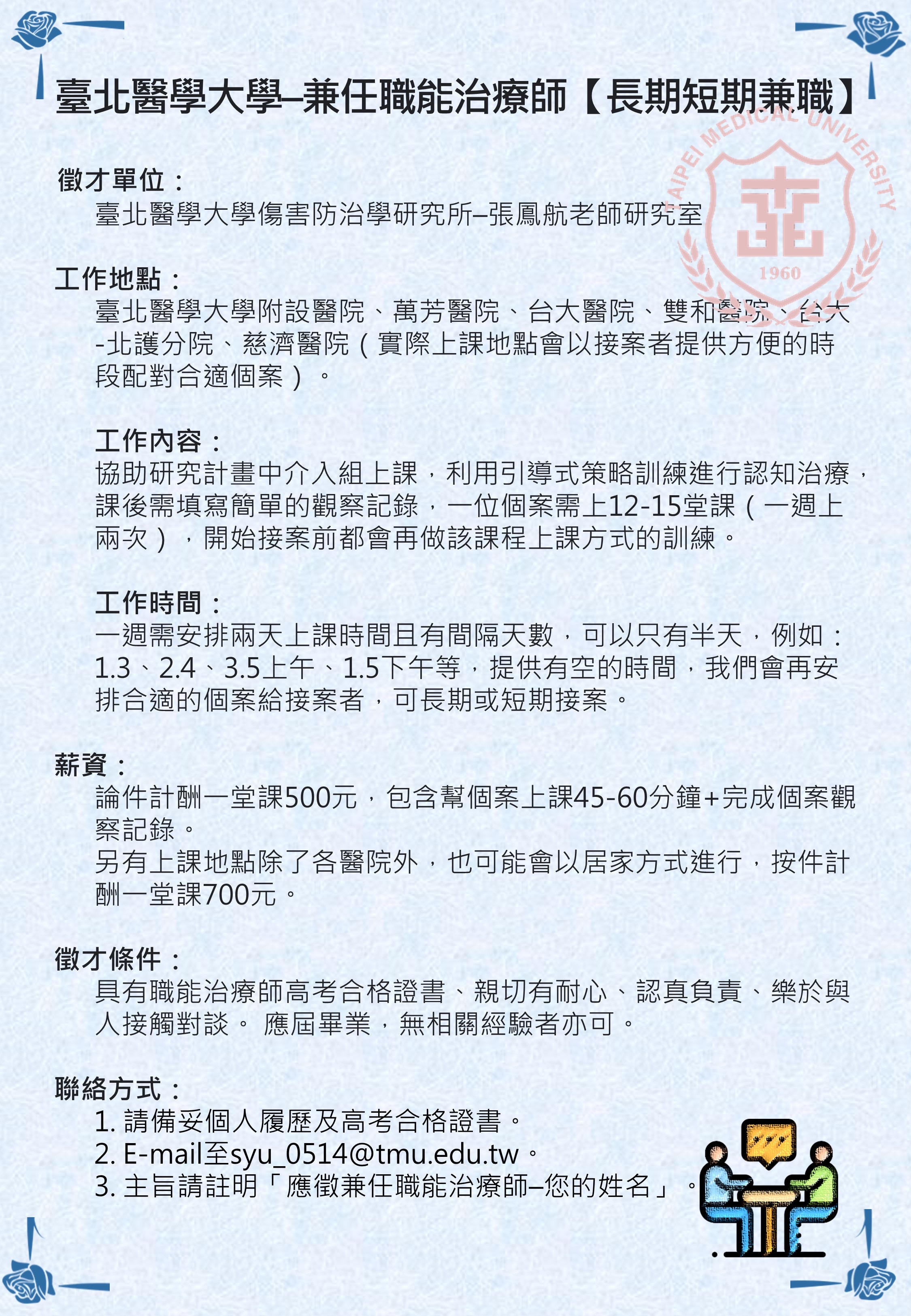 臺北醫學大學–兼任職能治療師【長期短期兼職】

TAIPEI MEDICAL UNIVERSITY
1960

徵才單位：
臺北醫學大學傷害防治學研究所–張鳳航老師研究室

工作地點：
臺北醫學大學附設醫院、萬芳醫院、台大醫院、雙和醫院、台大-北護分院、慈濟醫院（實際上課地點會以接案者提供方便的時段配對合適個案）。

工作內容：
協助研究計畫中介入組上課，利用引導式策略訓練進行認知治療，課後需填寫簡單的觀察記錄，一位個案需上12-15堂課（一週上兩次），開始接案前都會再做該課程上課方式的訓練。

工作時間：
一週需安排兩天上課時間且有間隔天數，可以只有半天，例如：1.3、2.4、3.5上午、1.5下午等，提供有空的時間，我們會再安排合適的個案給接案者，可長期或短期接案。

薪資：
論件計酬一堂課500元，包含幫個案上課45-60分鐘+完成個案觀察記錄。
另有上課地點除了各醫院外，也可能會以居家方式進行，按件計酬一堂課700元。

徵才條件：
具有職能治療師高考合格證書、親切有耐心、認真負責、樂於與人接觸對談。 應屆畢業，無相關經驗者亦可。

聯絡方式：
1. 請備妥個人履歷及高考合格證書。
2. E-mail至syu_0514@tmu.edu.tw。
3. 主旨請註明「應徵兼任職能治療師–您的姓名」。